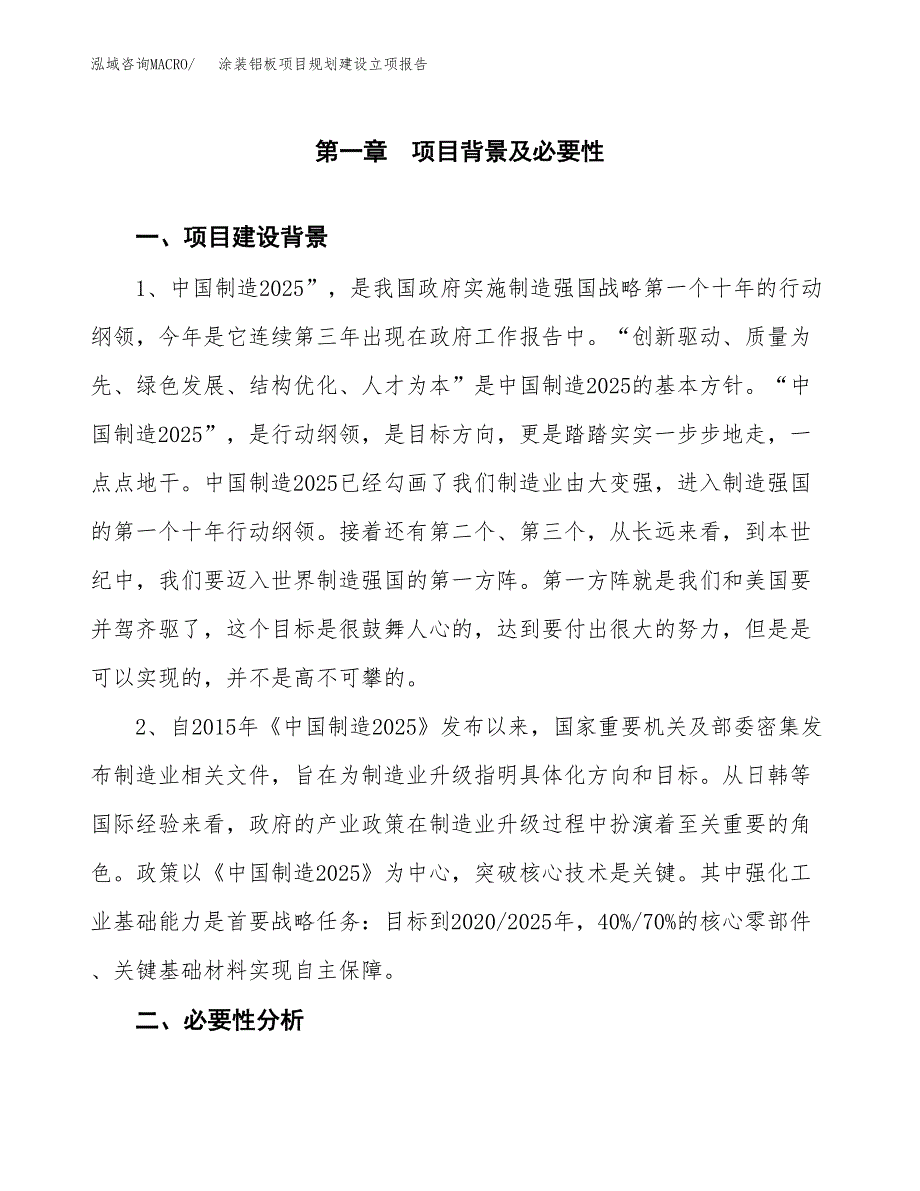 泓域咨询MACRO/　涂装铝板项目规划建设立项报告

第一章　项目背景及必要性

一、项目建设背景

1、中国制造2025”，是我国政府实施制造强国战略第一个十年的行动纲领，今年是它连续第三年出现在政府工作报告中。“创新驱动、质量为先、绿色发展、结构优化、人才为本”是中国制造2025的基本方针。“中国制造2025”，是行动纲领，是目标方向，更是踏踏实实一步步地走，一点点地干。中国制造2025已经勾画了我们制造业由大变强，进入制造强国的第一个十年行动纲领。接着还有第二个、第三个，从长远来看，到本世纪中，我们要迈入世界制造强国的第一方阵。第一方阵就是我们和美国要并驾齐驱了，这个目标是很鼓舞人心的，达到要付出很大的努力，但是是可以实现的，并不是高不可攀的。

2、自2015年《中国制造2025》发布以来，国家重要机关及部委密集发布制造业相关文件，旨在为制造业升级指明具体化方向和目标。从日韩等国际经验来看，政府的产业政策在制造业升级过程中扮演着至关重要的角色。政策以《中国制造2025》为中心，突破核心技术是关键。其中强化工业基础能力是首要战略任务：目标到2020/2025年，40%/70%的核心零部件、关键基础材料实现自主保障。

二、必要性分析